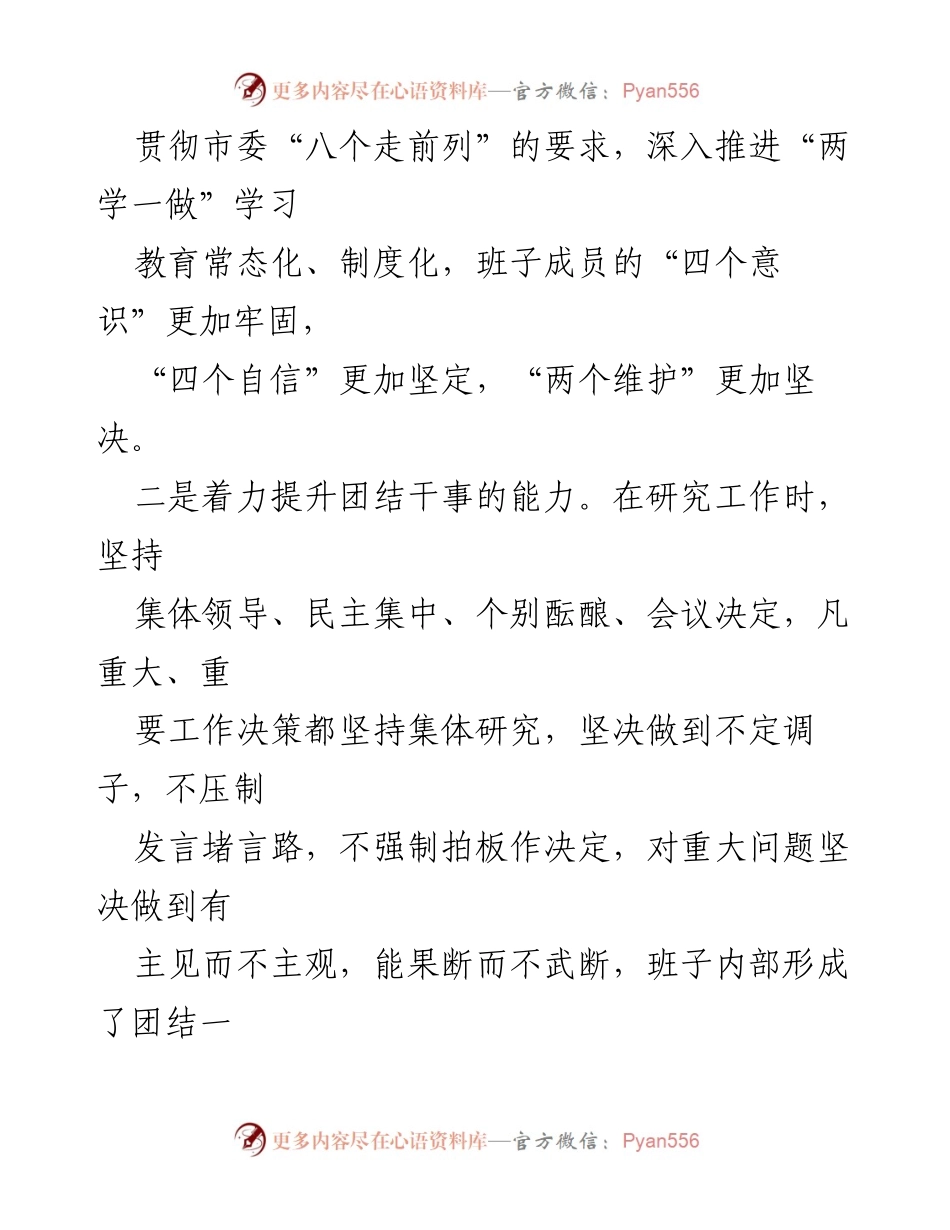 更多内容尽在心语资料库—官方微信：Pyan556

贯彻市委“八个走前列”的要求，深入推进“两学一做”学习

教育常态化、制度化，班子成员的“四个意识”更加牢固，

“四个自信”更加坚定，“两个维护”更加坚决。

二是着力提升团结干事的能力。在研究工作时，坚持

集体领导、民主集中、个别酝酿、会议决定，凡重大、重

要工作决策都坚持集体研究，坚决做到不定调子，不压制

发言堵言路，不强制拍板作决定，对重大问题坚决做到有

主见而不主观，能果断而不武断，班子内部形成了团结一

更多内容尽在心语资料库—官方微信：Pyan556